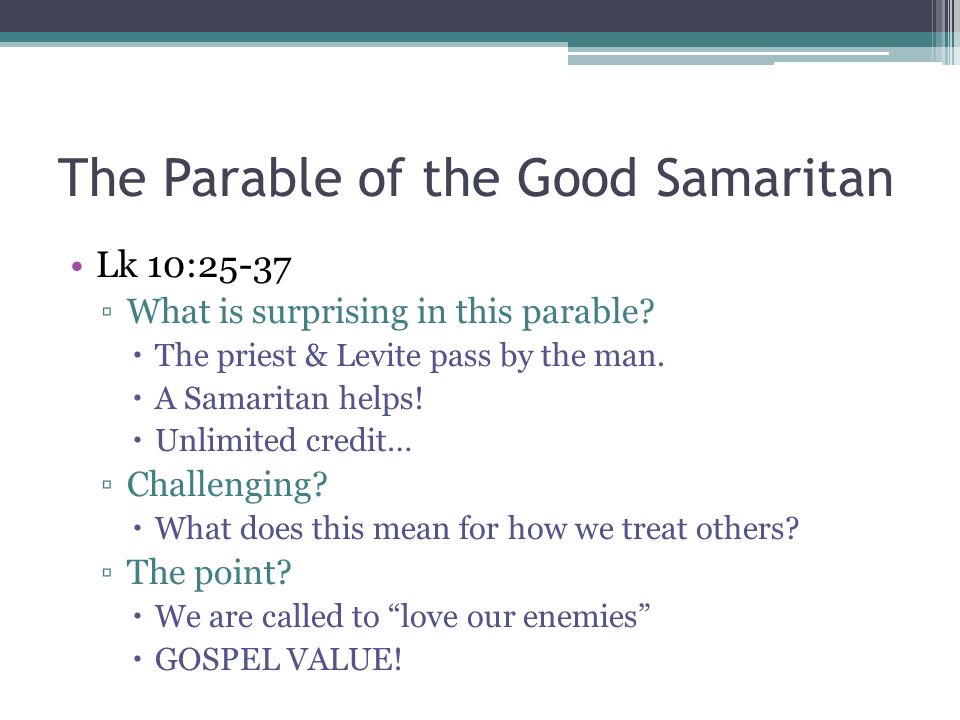 The Parable of the Good Samaritan

• Lk 10:25-37
▫ What is surprising in this parable?
• The priest & Levite pass by the man.
• A Samaritan helps!
• Unlimited credit…
▫ Challenging?
• What does this mean for how we treat others?
▫ The point?
• We are called to “love our enemies”
• GOSPEL VALUE!